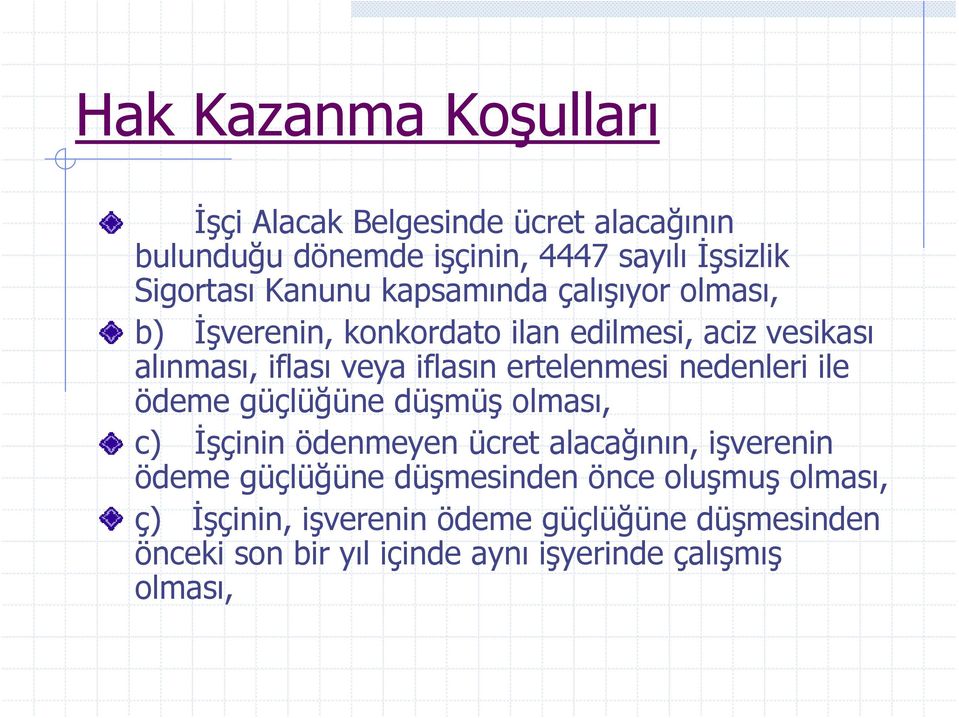 Hak Kazanma Koşulları

İşçi Alacak Belgesinde ücret alacağının bulunduğu dönemde işçinin, 4447 sayılı İşsizlik Sigortası Kanunu kapsamında çalışıyor olması,

b) İşverenin, konkordato ilan edilmesi, aciz vesikası alınması, iflası veya iflasın ertelenmesi nedenleri ile ödeme güçlüğüne düşmüş olması,

c) İşçinin ödenmeyen ücret alacağının, işverenin ödeme güçlüğüne düşmesinden önce oluşmuş olması,

ç) İşçinin, işverenin ödeme güçlüğüne düşmesinden önceki son bir yıl içinde aynı işyerinde çalışmış olması,